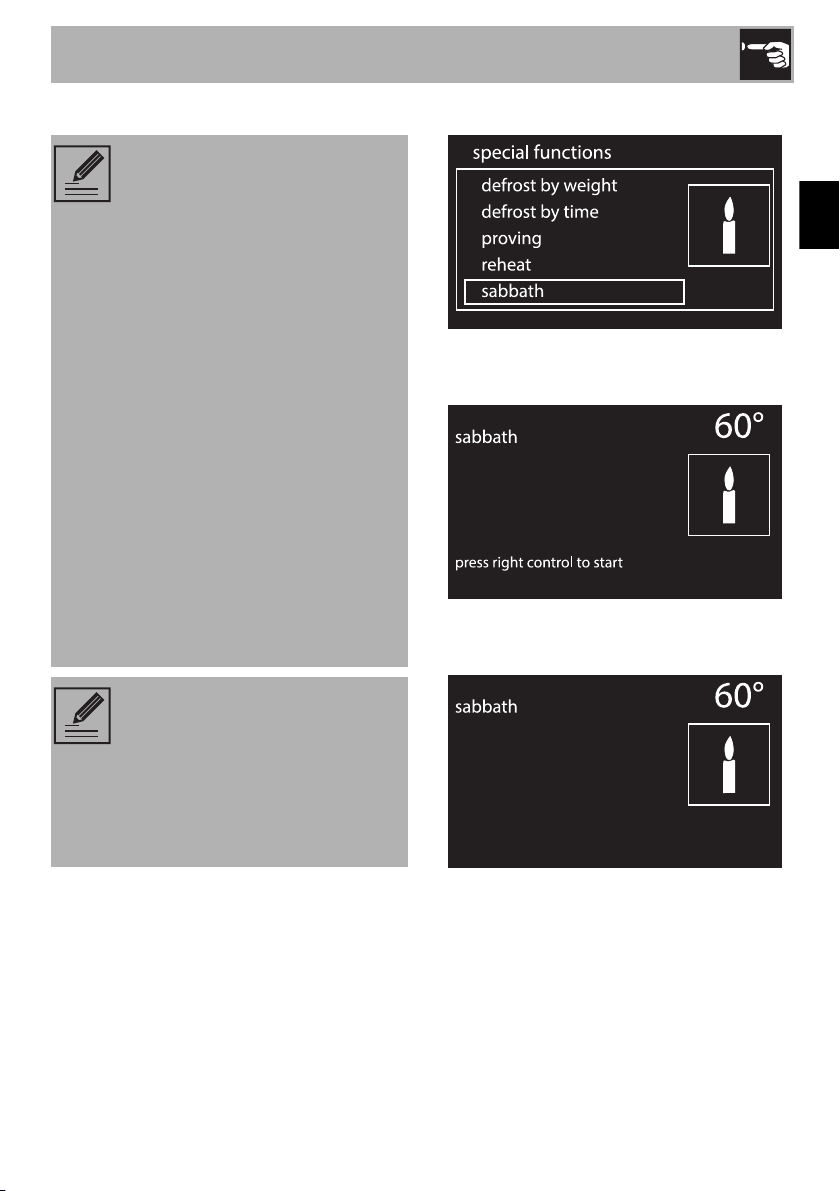 special functions

defrost by weight

defrost by time

proving

reheat

sabbath

sabbath

60°

press right control to start

sabbath

60°